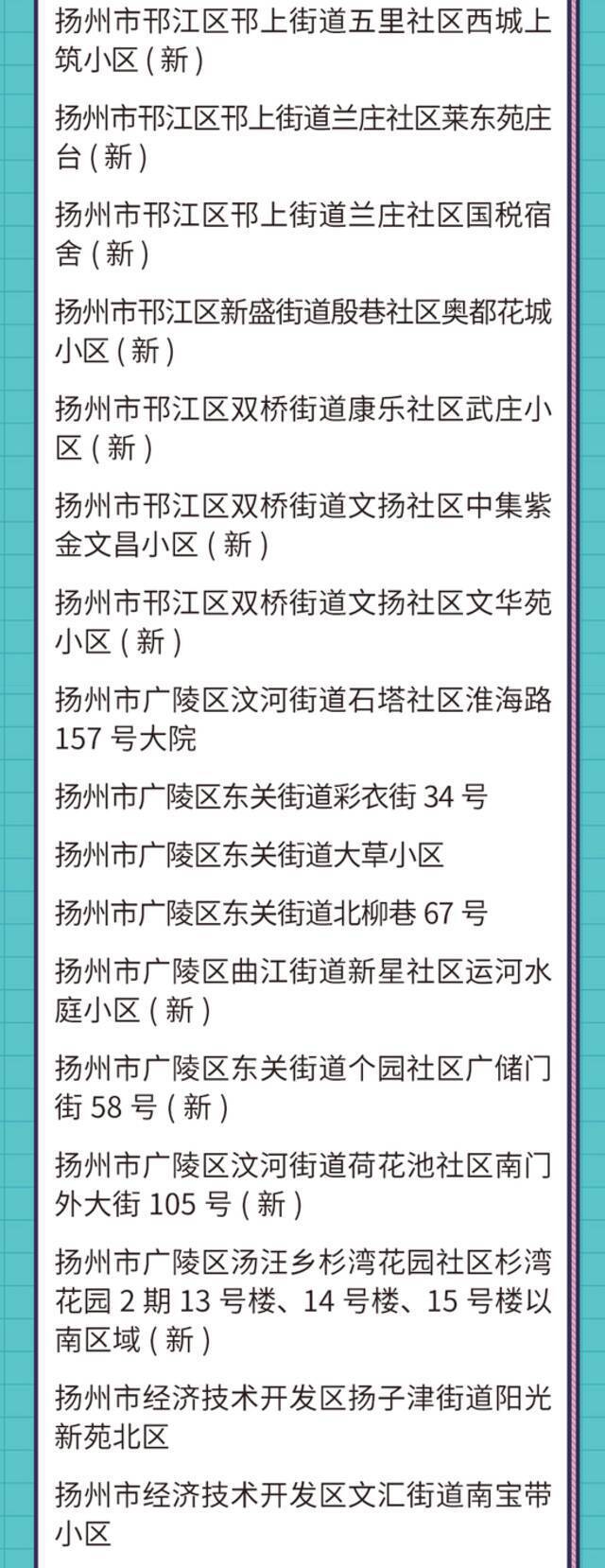 扬州市邗江区邗上街道五里社区西城上筑小区（新）

扬州市邗江区邗上街道兰庄社区莱东苑庄台（新）

扬州市邗江区邗上街道兰庄社区国税宿舍（新）

扬州市邗江区新盛街道殷巷社区奥都花城小区（新）

扬州市邗江区双桥街道康乐社区武庄小区（新）

扬州市邗江区双桥街道文扬社区中集紫金文昌小区（新）

扬州市邗江区双桥街道文扬社区文华苑小区（新）

扬州市广陵区汶河街道石塔社区淮海路 157 号大院

扬州市广陵区东关街道彩衣街 34 号

扬州市广陵区东关街道大草小区

扬州市广陵区东关街道北柳巷 67 号

扬州市广陵区曲江街道新星社区运河水庭小区（新）

扬州市广陵区东关街道个园社区广储门街 58 号（新）

扬州市广陵区汶河街道荷花池社区南门外大街 105 号（新）

扬州市广陵区汤汪乡杉湾花园社区杉湾花园 2 期 13 号楼、14 号楼、15 号楼以南区域（新）

扬州市经济技术开发区扬子津街道阳光新苑北区

扬州市经济技术开发区文汇街道南宝带小区